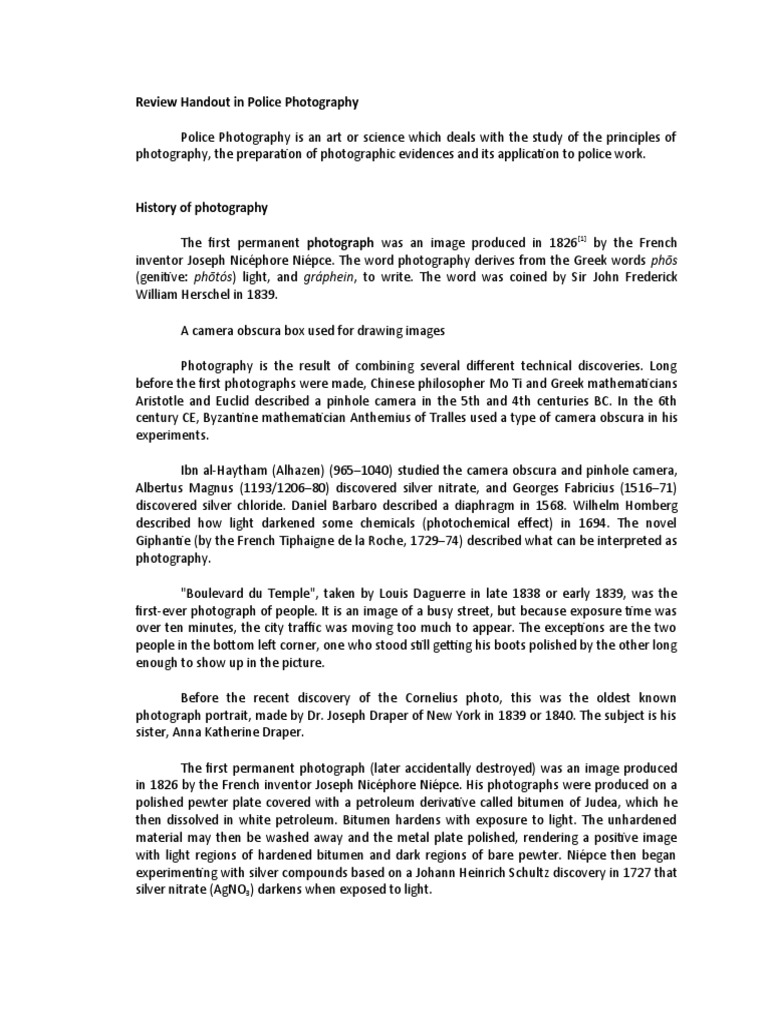 Review Handout in Police Photography

Police Photography is an art or science which deals with the study of the principles of photography, the preparation of photographic evidences and its application to police work.

History of photography

The first permanent photograph was an image produced in 1826$^{[1]}$ by the French inventor Joseph Nicéphore Niépce. The word photography derives from the Greek words phōs (genitive: phōtós) light, and gráphein, to write. The word was coined by Sir John Frederick William Herschel in 1839.

A camera obscura box used for drawing images

Photography is the result of combining several different technical discoveries. Long before the first photographs were made, Chinese philosopher Mo Ti and Greek mathematicians Aristotle and Euclid described a pinhole camera in the 5th and 4th centuries BC. In the 6th century CE, Byzantine mathematician Anthemius of Tralles used a type of camera obscura in his experiments.

Ibn al-Haytham (Alhazen) (965–1040) studied the camera obscura and pinhole camera, Albertus Magnus (1193/1206–80) discovered silver nitrate, and Georges Fabricius (1516–71) discovered silver chloride. Daniel Barbaro described a diaphragm in 1568. Wilhelm Homberg described how light darkened some chemicals (photochemical effect) in 1694. The novel Giphantie (by the French Tiphaigne de la Roche, 1729–74) described what can be interpreted as photography.

"Boulevard du Temple", taken by Louis Daguerre in late 1838 or early 1839, was the first-ever photograph of people. It is an image of a busy street, but because exposure time was over ten minutes, the city traffic was moving too much to appear. The exceptions are the two people in the bottom left corner, one who stood still getting his boots polished by the other long enough to show up in the picture.

Before the recent discovery of the Cornelius photo, this was the oldest known photograph portrait, made by Dr. Joseph Draper of New York in 1839 or 1840. The subject is his sister, Anna Katherine Draper.

The first permanent photograph (later accidentally destroyed) was an image produced in 1826 by the French inventor Joseph Nicéphore Niépce. His photographs were produced on a polished pewter plate covered with a petroleum derivative called bitumen of Judea, which he then dissolved in white petroleum. Bitumen hardens with exposure to light. The unhardened material may then be washed away and the metal plate polished, rendering a positive image with light regions of hardened bitumen and dark regions of bare pewter. Niépce then began experimenting with silver compounds based on a Johann Heinrich Schultz discovery in 1727 that silver nitrate ($AgNO_3$) darkens when exposed to light.